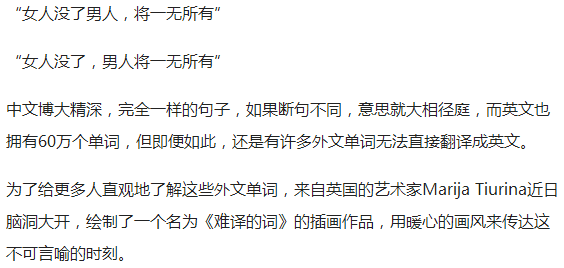 “女人没了男人，将一无所有”

“女人没了，男人将一无所有”

中文博大精深，完全一样的句子，如果断句不同，意思就大相径庭，而英文也拥有60万个单词，但即便如此，还是有许多外文单词无法直接翻译成英文。

为了给更多人直观地了解这些外文单词，来自英国的艺术家Marija Tiurina近日脑洞大开，绘制了一个名为《难译的词》的插画作品，用暖心的画风来传达这不可言喻的时刻。